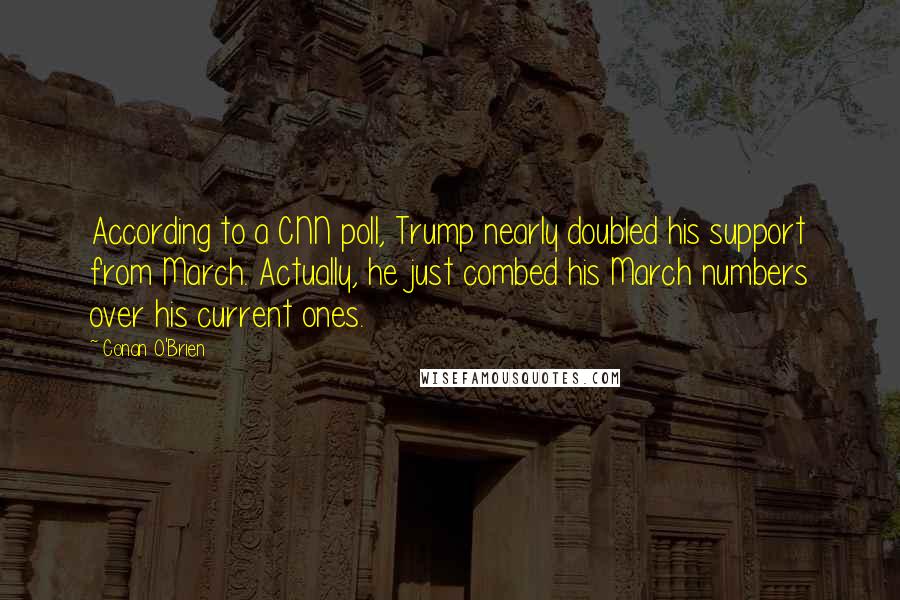 According to a CNN poll, Trump nearly doubled his support from March. Actually, he just combed his March numbers over his current ones.

Conan O'Brien

WISEFAMOUSQUOTES.COM